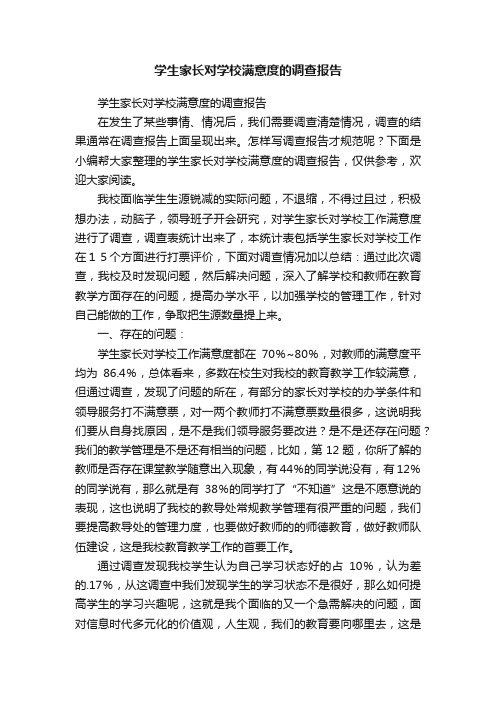 学生家长对学校满意度的调查报告

学生家长对学校满意度的调查报告

在发生了某些事情、情况后，我们需要调查清楚情况，调查的结果通常在调查报告上面呈现出来。怎样写调查报告才规范呢？下面是小编帮大家整理的学生家长对学校满意度的调查报告，仅供参考，欢迎大家阅读。

我校面临学生生源锐减的实际问题，不退缩，不得过且过，积极想办法，动脑子，领导班子开会研究，对学生家长对学校工作满意度进行了调查，调查表统计出来了，本统计表包括学生家长对学校工作在１５个方面进行打票评价，下面对调查情况加以总结：通过此次调查，我校及时发现问题，然后解决问题，深入了解学校和教师在教育教学方面存在的问题，提高办学水平，以加强学校的管理工作，针对自己能做的工作，争取把生源数量提上来。

一、存在的问题：

学生家长对学校工作满意度都在 70%~80%，对教师的满意度平均为 86.4%，总体看来，多数在校生对我校的教育教学工作较满意，但通过调查，发现了问题的所在，有部分的家长对学校的办学条件和领导服务打不满意票，对一两个教师打不满意票数量很多，这说明我们要从自身找原因，是不是我们领导服务要改进？是不是还存在问题？我们的教学管理是不是还有相当的问题，比如，第 12 题，你所了解的教师是否存在课堂教学随意出入现象，有 44%的同学说没有，有 12%的同学说有，那么就是有 38%的同学打了“不知道”这是不愿意说的表现，这也说明了我校的教导处常规教学管理有很严重的问题，我们要提高教导处的管理力度，也要做好教师的的师德教育，做好教师队伍建设，这是我校教育教学工作的首要工作。

通过调查发现我校学生认为自己学习状态好的占 10%，认为差的.17%，从这调查中我们发现学生的学习状态不是很好，那么如何提高学生的学习兴趣呢，这就是我个面临的又一个急需解决的问题，面对信息时代多元化的价值观，人生观，我们的教育要向哪里去，这是